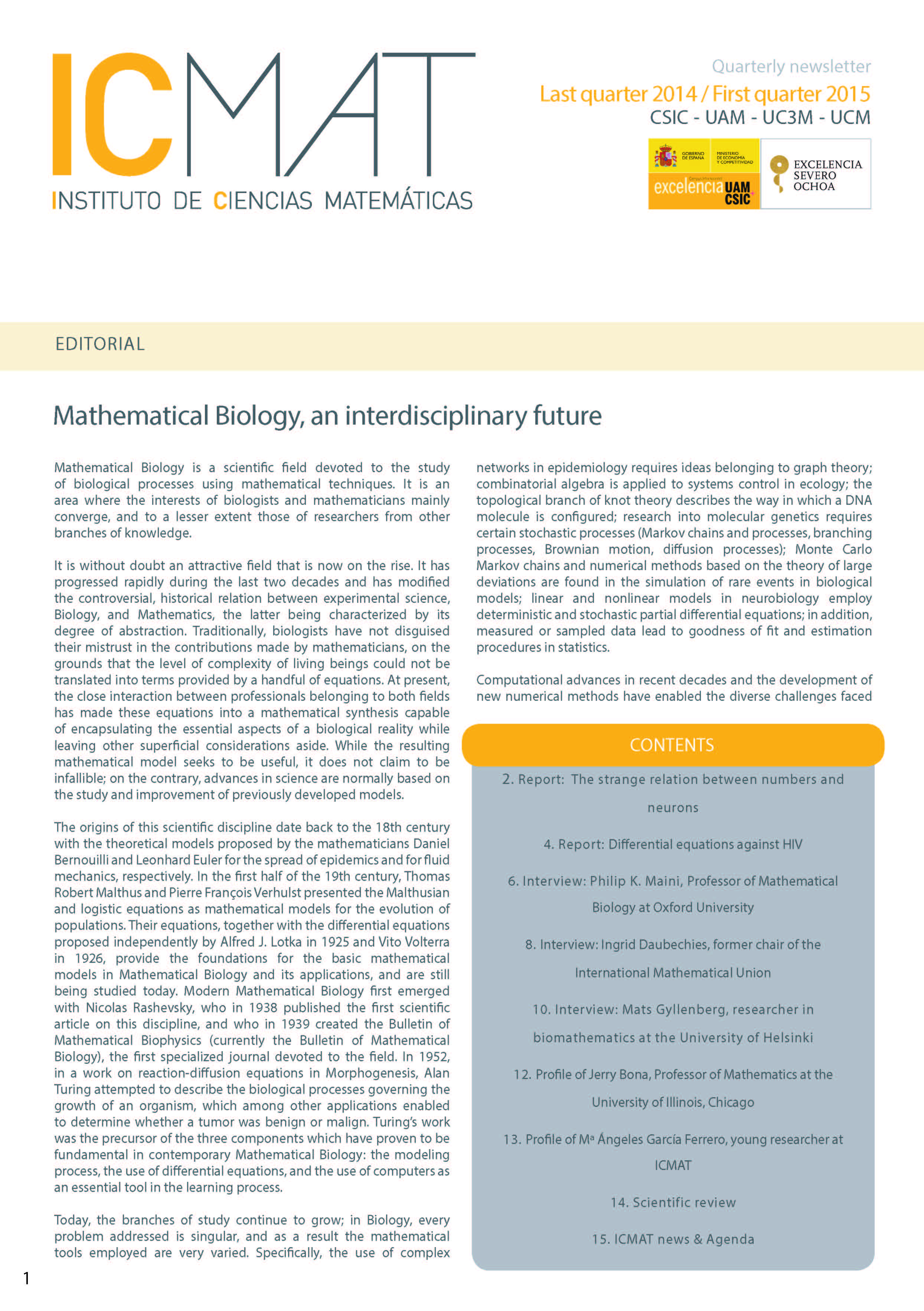 ICMAT
INSTITUTO DE CIENCIAS MATEMÁTICAS

Quarterly newsletter
Last quarter 2014 / First quarter 2015
CSIC - UAM - UC3M - UCM

GOBIERNO DE ESPAÑA
MINISTERIO DE ECONOMÍA Y COMPETITIVIDAD
excelencia UAM CSIC
EXCELENCIA SEVERO OCHOA

EDITORIAL

Mathematical Biology, an interdisciplinary future

Mathematical Biology is a scientific field devoted to the study of biological processes using mathematical techniques. It is an area where the interests of biologists and mathematicians mainly converge, and to a lesser extent those of researchers from other branches of knowledge.

It is without doubt an attractive field that is now on the rise. It has progressed rapidly during the last two decades and has modified the controversial, historical relation between experimental science, Biology, and Mathematics, the latter being characterized by its degree of abstraction. Traditionally, biologists have not disguised their mistrust in the contributions made by mathematicians, on the grounds that the level of complexity of living beings could not be translated into terms provided by a handful of equations. At present, the close interaction between professionals belonging to both fields has made these equations into a mathematical synthesis capable of encapsulating the essential aspects of a biological reality while leaving other superficial considerations aside. While the resulting mathematical model seeks to be useful, it does not claim to be infallible; on the contrary, advances in science are normally based on the study and improvement of previously developed models.

The origins of this scientific discipline date back to the 18th century with the theoretical models proposed by the mathematicians Daniel Bernouilli and Leonhard Euler for the spread of epidemics and for fluid mechanics, respectively. In the first half of the 19th century, Thomas Robert Malthus and Pierre François Verhulst presented the Malthusian and logistic equations as mathematical models for the evolution of populations. Their equations, together with the differential equations proposed independently by Alfred J. Lotka in 1925 and Vito Volterra in 1926, provide the foundations for the basic mathematical models in Mathematical Biology and its applications, and are still being studied today. Modern Mathematical Biology first emerged with Nicolas Rashevsky, who in 1938 published the first scientific article on this discipline, and who in 1939 created the Bulletin of Mathematical Biophysics (currently the Bulletin of Mathematical Biology), the first specialized journal devoted to the field. In 1952, in a work on reaction-diffusion equations in Morphogenesis, Alan Turing attempted to describe the biological processes governing the growth of an organism, which among other applications enabled to determine whether a tumor was benign or malign. Turing's work was the precursor of the three components which have proven to be fundamental in contemporary Mathematical Biology: the modeling process, the use of differential equations, and the use of computers as an essential tool in the learning process.

Today, the branches of study continue to grow; in Biology, every problem addressed is singular, and as a result the mathematical tools employed are very varied. Specifically, the use of complex networks in epidemiology requires ideas belonging to graph theory; combinatorial algebra is applied to systems control in ecology; the topological branch of knot theory describes the way in which a DNA molecule is configured; research into molecular genetics requires certain stochastic processes (Markov chains and processes, branching processes, Brownian motion, diffusion processes); Monte Carlo Markov chains and numerical methods based on the theory of large deviations are found in the simulation of rare events in biological models; linear and nonlinear models in neurobiology employ deterministic and stochastic partial differential equations; in addition, measured or sampled data lead to goodness of fit and estimation procedures in statistics.

Computational advances in recent decades and the development of new numerical methods have enabled the diverse challenges faced

CONTENTS

2. Report: The strange relation between numbers and neurons

4. Report: Differential equations against HIV

6. Interview: Philip K. Maini, Professor of Mathematical Biology at Oxford University

8. Interview: Ingrid Daubechies, former chair of the International Mathematical Union

10. Interview: Mats Gyllenberg, researcher in biomathematics at the University of Helsinki

12. Profile of Jerry Bona, Professor of Mathematics at the University of Illinois, Chicago

13. Profile of Mª Ángeles García Ferrero, young researcher at ICMAT

14. Scientific review

15. ICMAT news & Agenda

1